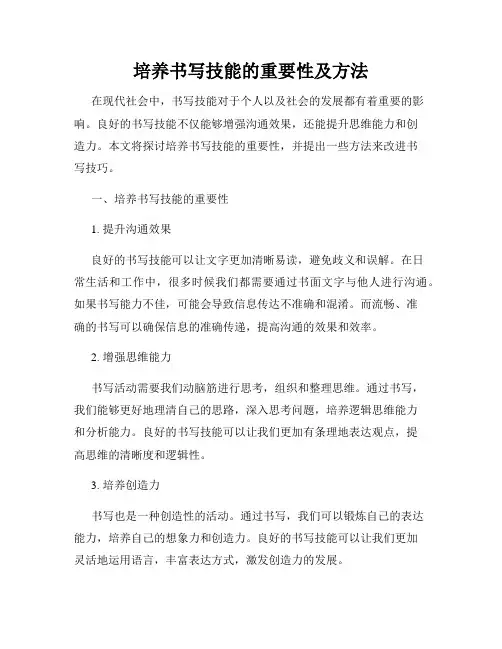 培养书写技能的重要性及方法

在现代社会中，书写技能对于个人以及社会的发展都有着重要的影响。良好的书写技能不仅能够增强沟通效果，还能提升思维能力和创造力。本文将探讨培养书写技能的重要性，并提出一些方法来改进书写技巧。

一、培养书写技能的重要性

1. 提升沟通效果

良好的书写技能可以让文字更加清晰易读，避免歧义和误解。在日常生活和工作中，很多时候我们都需要通过书面文字与他人进行沟通。如果书写能力不佳，可能会导致信息传达不准确和混淆。而流畅、准确的书写可以确保信息的准确传递，提高沟通的效果和效率。

2. 增强思维能力

书写活动需要我们动脑筋进行思考，组织和整理思维。通过书写，我们能够更好地理清自己的思路，深入思考问题，培养逻辑思维能力和分析能力。良好的书写技能可以让我们更加有条理地表达观点，提高思维的清晰度和逻辑性。

3. 培养创造力

书写也是一种创造性的活动。通过书写，我们可以锻炼自己的表达能力，培养自己的想象力和创造力。良好的书写技能可以让我们更加灵活地运用语言，丰富表达方式，激发创造力的发展。